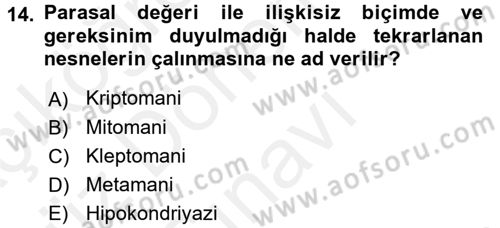 14. Parasal değeri ile ilişkisiz biçimde ve gereksinim duyulmadığı halde tekrarlanan nesnelerin çalınmasına ne ad verilir?

A) Kriptomani
B) Mitomani
C) Kleptomani
D) Metamani
E) Hipokondriyazi

www.aofsoru.com
www.aofsoru.com
www.aofsoru.com
www.aofsoru.com